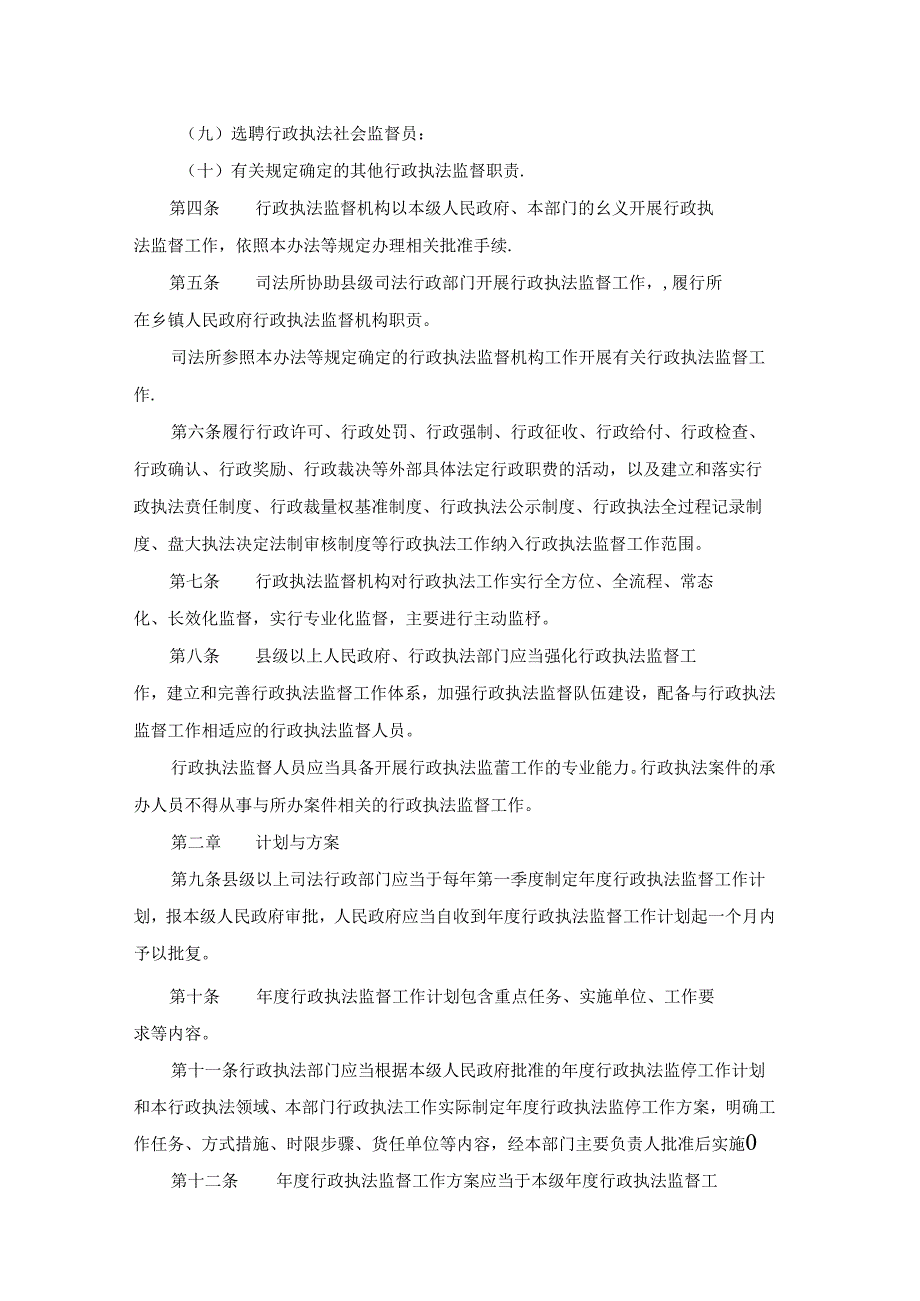 （九）选聘行政执法社会监督员：

（十）有关规定确定的其他行政执法监督职责.

第四条　　行政执法监督机构以本级人民政府、本部门的幺义开展行政执法监督工作，依照本办法等规定办理相关批准手续.

第五条　　司法所协助县级司法行政部门开展行政执法监督工作，，履行所在乡镇人民政府行政执法监督机构职责。

司法所参照本办法等规定确定的行政执法监督机构工作开展有关行政执法监督工作.

第六条履行行政许可、行政处罚、行政强制、行政征收、行政给付、行政检查、行政确认、行政奖励、行政裁决等外部具体法定行政职费的活动，以及建立和落实行政执法责任制度、行政裁量权基准制度、行政执法公示制度、行政执法全过程记录制度、盘大执法决定法制审核制度等行政执法工作纳入行政执法监督工作范围。

第七条　　行政执法监督机构对行政执法工作实行全方位、全流程、常态化、长效化监督，实行专业化监督，主要进行主动监杼。

第八条　　县级以上人民政府、行政执法部门应当强化行政执法监督工作，建立和完善行政执法监督工作体系，加强行政执法监督队伍建设，配备与行政执法监督工作相适应的行政执法监督人员。

行政执法监督人员应当具备开展行政执法监蕾工作的专业能力。行政执法案件的承办人员不得从事与所办案件相关的行政执法监督工作。

第二章　　计划与方案

第九条县级以上司法行政部门应当于每年第一季度制定年度行政执法监督工作计划，报本级人民政府审批，人民政府应当自收到年度行政执法监督工作计划起一个月内予以批复。

第十条　　年度行政执法监督工作计划包含重点任务、实施单位、工作要求等内容。

第十一条行政执法部门应当根据本级人民政府批准的年度行政执法监停工作计划和本行政执法领域、本部门行政执法工作实际制定年度行政执法监停工作方案，明确工作任务、方式措施、时限步骤、货任单位等内容，经本部门主要负责人批准后实施0

第十二条　　年度行政执法监督工作方案应当于本级年度行政执法监督工